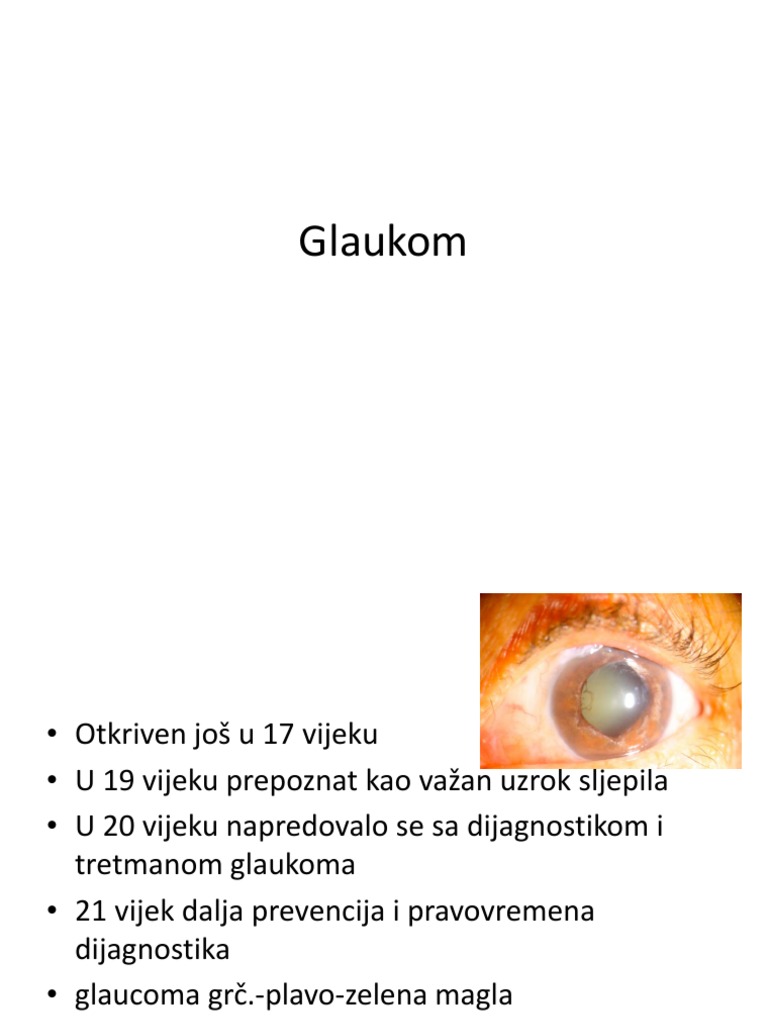 Glaukom

• Otkriven još u 17 vijeku
• U 19 vijeku prepoznat kao važan uzrok sljepila
• U 20 vijeku napredovalo se sa dijagnostikom i tretmanom glaukoma
• 21 vijek dalja prevencija i pravovremena dijagnostika
• glaucoma grč.-plavo-zelena magla